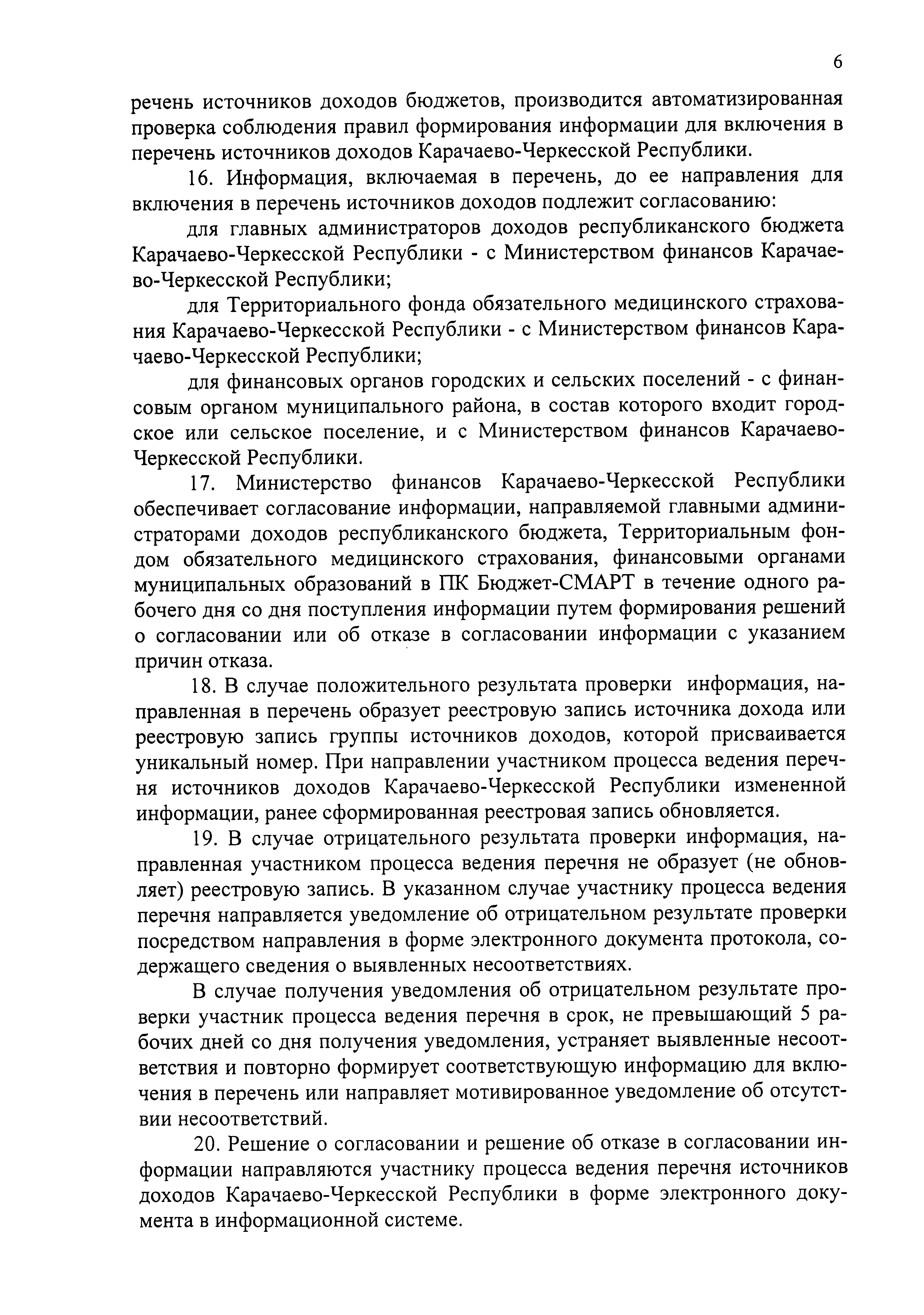 6

речень источников доходов бюджетов, производится автоматизированная проверка соблюдения правил формирования информации для включения в перечень источников доходов Карачаево-Черкесской Республики.

16. Информация, включаемая в перечень, до ее направления для включения в перечень источников доходов подлежит согласованию:

для главных администраторов доходов республиканского бюджета Карачаево-Черкесской Республики - с Министерством финансов Карачаево-Черкесской Республики;

для Территориального фонда обязательного медицинского страхования Карачаево-Черкесской Республики - с Министерством финансов Карачаево-Черкесской Республики;

для финансовых органов городских и сельских поселений - с финансовым органом муниципального района, в состав которого входит городское или сельское поселение, и с Министерством финансов Карачаево-Черкесской Республики.

17. Министерство финансов Карачаево-Черкесской Республики обеспечивает согласование информации, направляемой главными администраторами доходов республиканского бюджета, Территориальным фондом обязательного медицинского страхования, финансовыми органами муниципальных образований в ПК Бюджет-СМАРТ в течение одного рабочего дня со дня поступления информации путем формирования решений о согласовании или об отказе в согласовании информации с указанием причин отказа.

18. В случае положительного результата проверки информация, направленная в перечень образует реестровую запись источника дохода или реестровую запись группы источников доходов, которой присваивается уникальный номер. При направлении участником процесса ведения перечня источников доходов Карачаево-Черкесской Республики измененной информации, ранее сформированная реестровая запись обновляется.

19. В случае отрицательного результата проверки информация, направленная участником процесса ведения перечня не образует (не обновляет) реестровую запись. В указанном случае участнику процесса ведения перечня направляется уведомление об отрицательном результате проверки посредством направления в форме электронного документа протокола, содержащего сведения о выявленных несоответствиях.

В случае получения уведомления об отрицательном результате проверки участник процесса ведения перечня в срок, не превышающий 5 рабочих дней со дня получения уведомления, устраняет выявленные несоответствия и повторно формирует соответствующую информацию для включения в перечень или направляет мотивированное уведомление об отсутствии несоответствий.

20. Решение о согласовании и решение об отказе в согласовании информации направляются участнику процесса ведения перечня источников доходов Карачаево-Черкесской Республики в форме электронного документа в информационной системе.